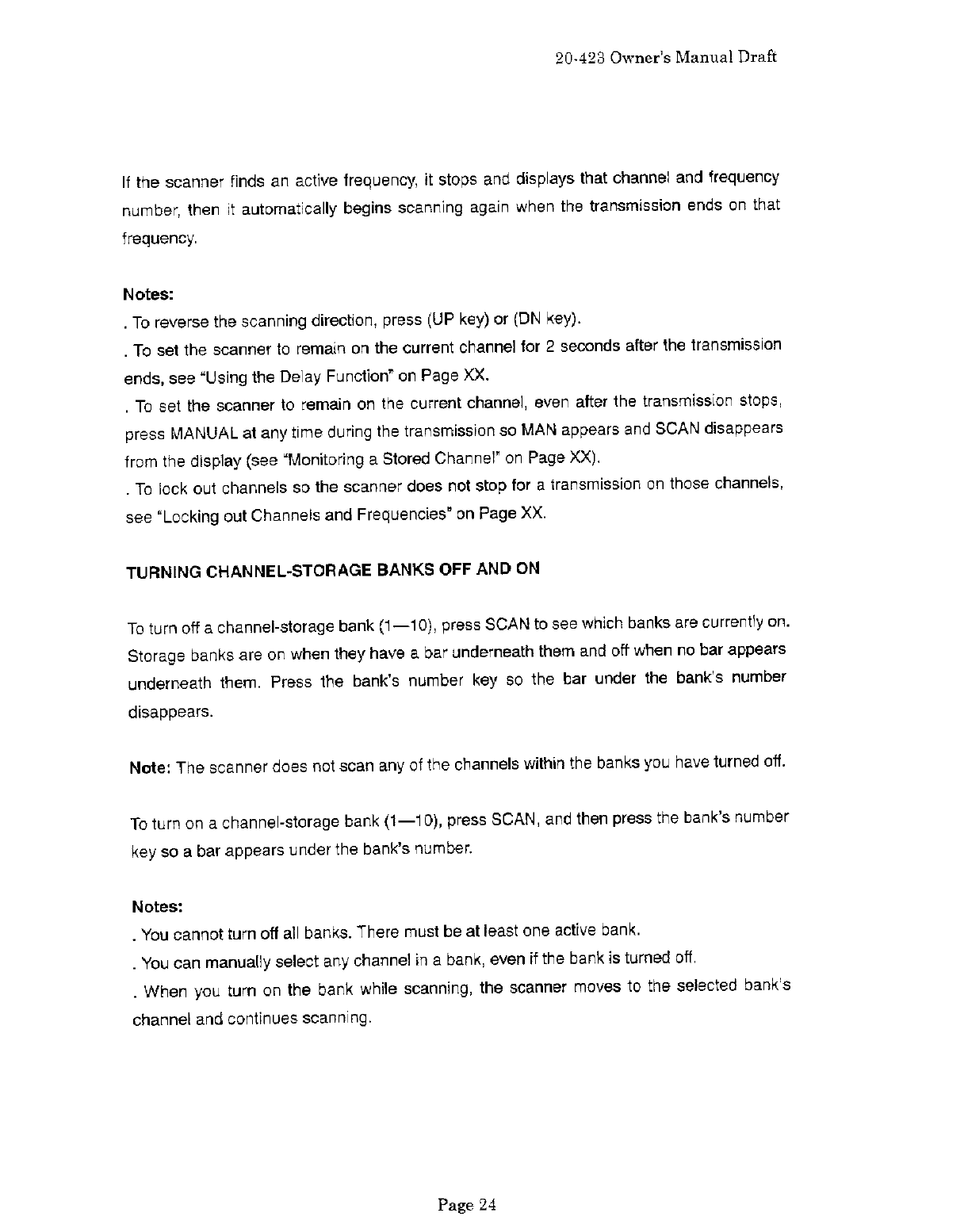 20-423 Owner's Manual Draft

If the scanner finds an active frequency, it stops and displays that channel and frequency number, then it automatically begins scanning again when the transmission ends on that frequency.

Notes:

. To reverse the scanning direction, press (UP key) or (DN key).

. To set the scanner to remain on the current channel for 2 seconds after the transmission ends, see "Using the Delay Function" on Page XX.

. To set the scanner to remain on the current channel, even after the transmission stops, press MANUAL at any time during the transmission so MAN appears and SCAN disappears from the display (see "Monitoring a Stored Channel" on Page XX).

. To lock out channels so the scanner does not stop for a transmission on those channels, see "Locking out Channels and Frequencies" on Page XX.

TURNING CHANNEL-STORAGE BANKS OFF AND ON

To turn off a channel-storage bank (1—10), press SCAN to see which banks are currently on. Storage banks are on when they have a bar underneath them and off when no bar appears underneath them. Press the bank's number key so the bar under the bank's number disappears.

Note: The scanner does not scan any of the channels within the banks you have turned off.

To turn on a channel-storage bank (1—10), press SCAN, and then press the bank's number key so a bar appears under the bank's number.

Notes:

. You cannot turn off all banks. There must be at least one active bank.

. You can manually select any channel in a bank, even if the bank is turned off.

. When you turn on the bank while scanning, the scanner moves to the selected bank's channel and continues scanning.

Page 24